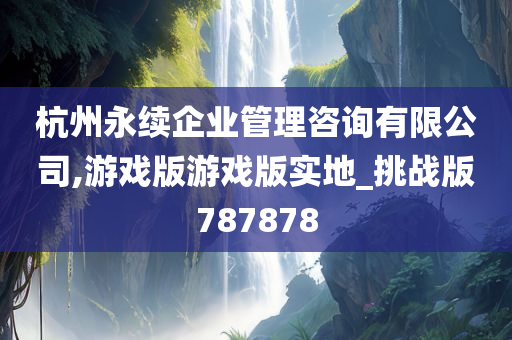 杭州永续企业管理咨询有限公司,游戏版游戏版实地_挑战版787878